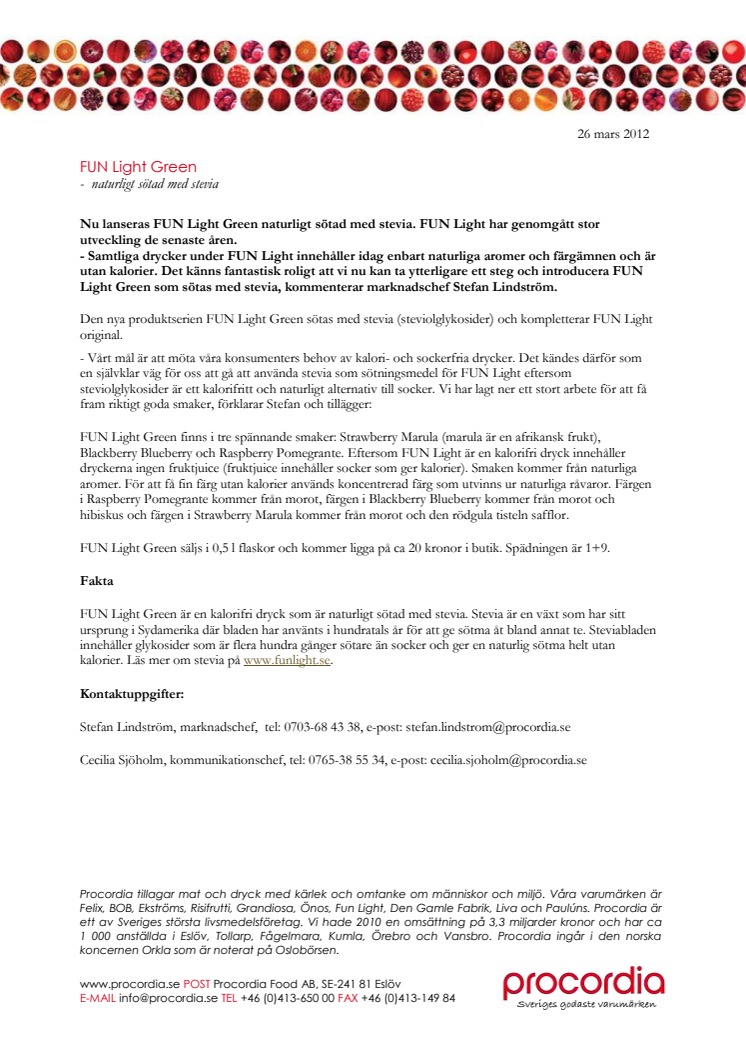 26 mars 2012

FUN Light Green
- naturligt sötad med stevia

Nu lanseras FUN Light Green naturligt sötad med stevia. FUN Light har genomgått stor utveckling de senaste åren.
- Samtliga drycker under FUN Light innehåller idag enbart naturliga aromer och färgämnen och är utan kalorier. Det känns fantastisk roligt att vi nu kan ta ytterligare ett steg och introducera FUN Light Green som sötas med stevia, kommenterar marknadschef Stefan Lindström.

Den nya produktserien FUN Light Green sötas med stevia (steviolglykosider) och kompletterar FUN Light original.

- Vårt mål är att möta våra konsumenters behov av kalori- och sockerfria drycker. Det kändes därför som en självklar väg för oss att gå att använda stevia som sötningsmedel för FUN Light eftersom steviolglykosider är ett kalorifritt och naturligt alternativ till socker. Vi har lagt ner ett stort arbete för att få fram riktigt goda smaker, förklarar Stefan och tillägger:

FUN Light Green finns i tre spännande smaker: Strawberry Marula (marula är en afrikansk frukt), Blackberry Blueberry och Raspberry Pomegrante. Eftersom FUN Light är en kalorifri dryck innehåller dryckerna ingen fruktjuice (fruktjuice innehåller socker som ger kalorier). Smaken kommer från naturliga aromer. För att få fin färg utan kalorier används koncentrerad färg som utvinns ur naturliga råvaror. Färgen i Raspberry Pomegrante kommer från morot, färgen i Blackberry Blueberry kommer från morot och hibiskus och färgen i Strawberry Marula kommer från morot och den rödgula tisteln safflor.

FUN Light Green säljs i 0,5 l flaskor och kommer ligga på ca 20 kronor i butik. Spädningen är 1+9.

Fakta

FUN Light Green är en kalorifri dryck som är naturligt sötad med stevia. Stevia är en växt som har sitt ursprung i Sydamerika där bladen har använts i hundratals år för att ge sötma åt bland annat te. Steviabladen innehåller glykosider som är flera hundra gånger sötare än socker och ger en naturlig sötma helt utan kalorier. Läs mer om stevia på www.funlight.se.

Kontaktuppgifter:

Stefan Lindström, marknadschef, tel: 0703-68 43 38, e-post: stefan.lindstrom@procordia.se

Cecilia Sjöholm, kommunikationschef, tel: 0765-38 55 34, e-post: cecilia.sjoholm@procordia.se

Procordia tillagar mat och dryck med kärlek och omtanke om människor och miljö. Våra varumärken är Felix, BOB, Ekströms, Risifrutti, Grandiosa, Önos, Fun Light, Den Gamle Fabrik, Liva och Paulúns. Procordia är ett av Sveriges största livsmedelsföretag. Vi hade 2010 en omsättning på 3,3 miljarder kronor och har ca 1 000 anställda i Eslöv, Tollarp, Fågelmara, Kumla, Örebro och Vansbro. Procordia ingår i den norska koncernen Orkla som är noterat på Oslobörsen.

www.procordia.se POST Procordia Food AB, SE-241 81 Eslöv
E-MAIL info@procordia.se TEL +46 (0)413-650 00 FAX +46 (0)413-149 84

procordia
Sveriges godaste varumärken